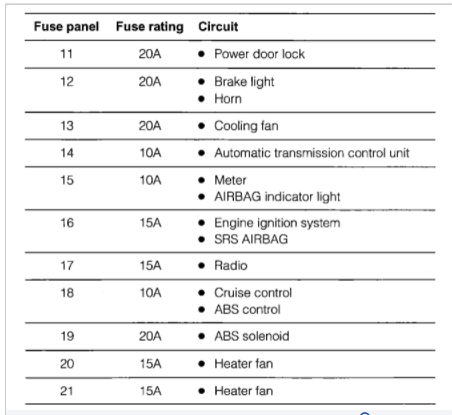 | Fuse panel | Fuse rating | Circuit |
|---|---|---|
| 11 | 20A | • Power door lock |
| 12 | 20A | • Brake light • Horn |
| 13 | 20A | • Cooling fan |
| 14 | 10A | • Automatic transmission control unit |
| 15 | 10A | • Meter • AIRBAG indicator light |
| 16 | 15A | • Engine ignition system • SRS AIRBAG |
| 17 | 15A | • Radio |
| 18 | 10A | • Cruise control • ABS control |
| 19 | 20A | • ABS solenoid |
| 20 | 15A | • Heater fan |
| 21 | 15A | • Heater fan |